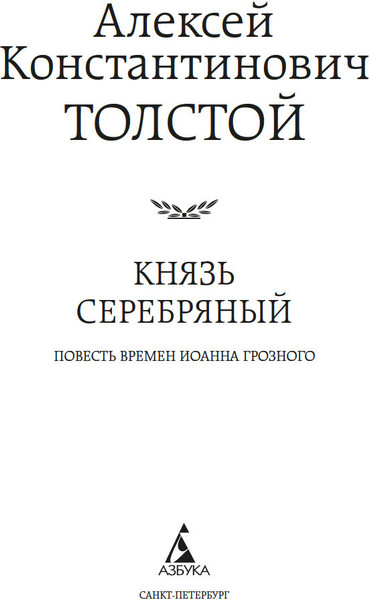 Алексей Константинович
ТОЛСТОЙ

КНЯЗЬ
СЕРЕБРЯНЫЙ

ПОВЕСТЬ ВРЕМЕН ИОАННА ГРОЗНОГО

АЗБУКА

САНКТ-ПЕТЕРБУРГ